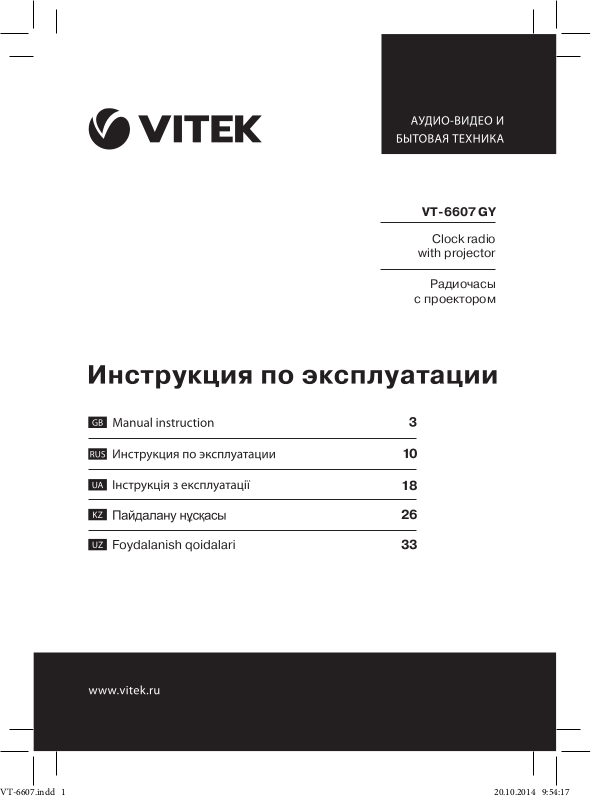 VITEK

АУДИО-ВИДЕО И БЫТОВАЯ ТЕХНИКА

VT-6607 GY

Clock radio with projector

Радиочасы с проектором

Инструкция по эксплуатации

| | | |
|---|---|---|
| GB | Manual instruction | 3 |
| RUS | Инструкция по эксплуатации | 10 |
| UA | Інструкція з експлуатації | 18 |
| KZ | Пайдалану нұсқасы | 26 |
| UZ | Foydalanish qoidalari | 33 |

www.vitek.ru

VT-6607.indd 1

20.10.2014 9:54:17